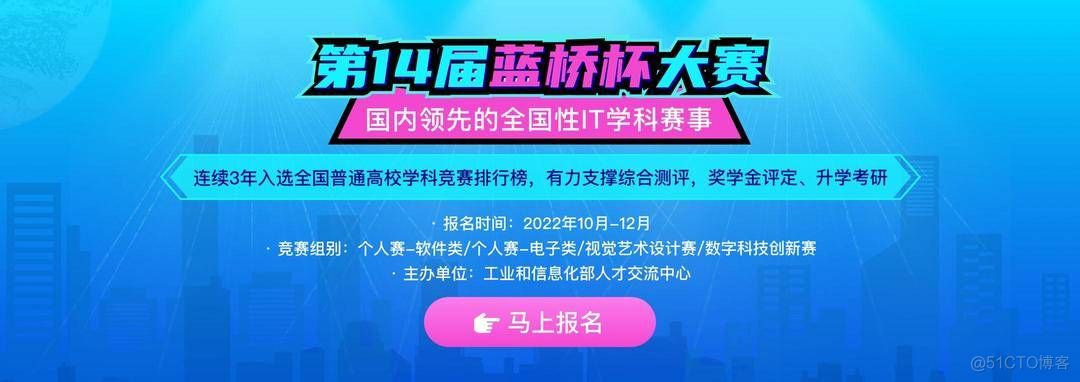 第14届蓝桥杯大赛

国内领先的全国性IT学科赛事

连续3年入选全国普通高校学科竞赛排行榜，有力支撑综合测评，奖学金评定、升学考研

· 报名时间：2022年10月-12月
· 竞赛组别：个人赛-软件类/个人赛-电子类/视觉艺术设计赛/数字科技创新赛
· 主办单位：工业和信息化部人才交流中心

马上报名

@51CTO博客